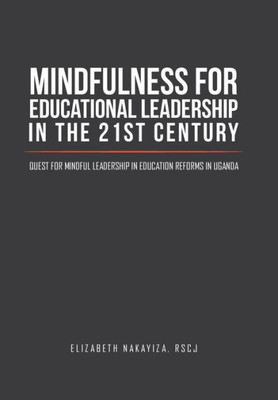 MINDFULNESS FOR EDUCATIONAL LEADERSHIP IN THE 21ST CENTURY

QUEST FOR MINDFUL LEADERSHIP IN EDUCATION REFORMS IN UGANDA

ELIZABETH NAKAYIZA, RSCJ